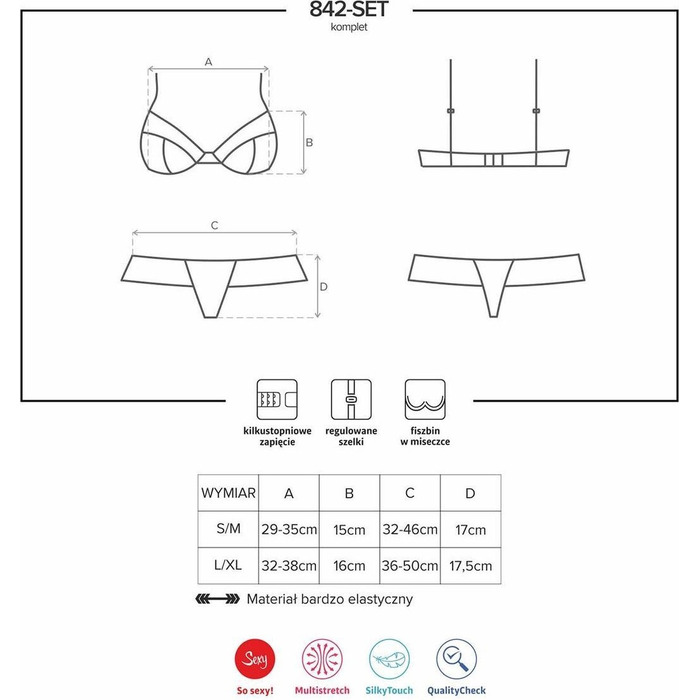 842-SET
komplet

A

B

C

D

kilkustopniowe zapięcie

regulowane szelki

fiszbin w miseczce

| WYMIAR | A | B | C | D |
|---|---|---|---|---|
| S/M | 29-35cm | 15cm | 32-46cm | 17cm |
| L/XL | 32-38cm | 16cm | 36-50cm | 17,5cm |

Materiał bardzo elastyczny

Sexy
So sexy!

Multistretch

SilkyTouch

QualityCheck